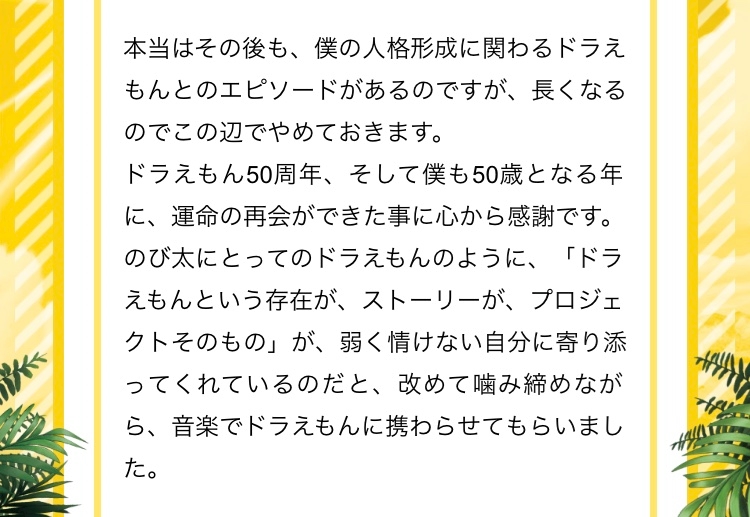 本当はその後も、僕の人格形成に関わるドラえもんとのエピソードがあるのですが、長くなるのでこの辺でやめておきます。
ドラえもん50周年、そして僕も50歳となる年に、運命の再会ができた事に心から感謝です。
のび太にとってのドラえもんのように、「ドラえもんという存在が、ストーリーが、プロジェクトそのもの」が、弱く情けない自分に寄り添ってくれているのだと、改めて噛み締めながら、音楽でドラえもんに携わらせてもらいました。